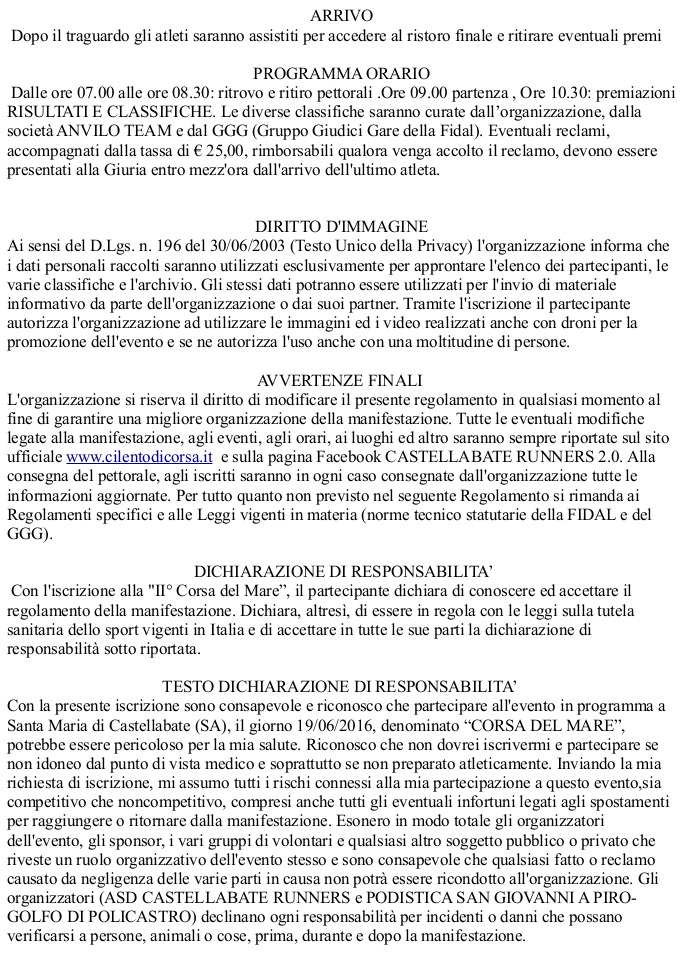 ARRIVO
Dopo il traguardo gli atleti saranno assistiti per accedere al ristoro finale e ritirare eventuali premi

PROGRAMMA ORARIO
Dalle ore 07.00 alle ore 08.30: ritrovo e ritiro pettorali .Ore 09.00 partenza , Ore 10.30: premiazioni
RISULTATI E CLASSIFICHE. Le diverse classifiche saranno curate dall'organizzazione, dalla società ANVILO TEAM e dal GGG (Gruppo Giudici Gare della Fidal). Eventuali reclami, accompagnati dalla tassa di € 25,00, rimborsabili qualora venga accolto il reclamo, devono essere presentati alla Giuria entro mezz'ora dall'arrivo dell'ultimo atleta.

DIRITTO D'IMMAGINE
Ai sensi del D.Lgs. n. 196 del 30/06/2003 (Testo Unico della Privacy) l'organizzazione informa che i dati personali raccolti saranno utilizzati esclusivamente per approntare l'elenco dei partecipanti, le varie classifiche e l'archivio. Gli stessi dati potranno essere utilizzati per l'invio di materiale informativo da parte dell'organizzazione o dai suoi partner. Tramite l'iscrizione il partecipante autorizza l'organizzazione ad utilizzare le immagini ed i video realizzati anche con droni per la promozione dell'evento e se ne autorizza l'uso anche con una moltitudine di persone.

AVVERTENZE FINALI
L'organizzazione si riserva il diritto di modificare il presente regolamento in qualsiasi momento al fine di garantire una migliore organizzazione della manifestazione. Tutte le eventuali modifiche legate alla manifestazione, agli eventi, agli orari, ai luoghi ed altro saranno sempre riportate sul sito ufficiale www.cilentodicorsa.it e sulla pagina Facebook CASTELLABATE RUNNERS 2.0. Alla consegna del pettorale, agli iscritti saranno in ogni caso consegnate dall'organizzazione tutte le informazioni aggiornate. Per tutto quanto non previsto nel seguente Regolamento si rimanda ai Regolamenti specifici e alle Leggi vigenti in materia (norme tecnico statutarie della FIDAL e del GGG).

DICHIARAZIONE DI RESPONSABILITA'
Con l'iscrizione alla "II° Corsa del Mare", il partecipante dichiara di conoscere ed accettare il regolamento della manifestazione. Dichiara, altresì, di essere in regola con le leggi sulla tutela sanitaria dello sport vigenti in Italia e di accettare in tutte le sue parti la dichiarazione di responsabilità sotto riportata.

TESTO DICHIARAZIONE DI RESPONSABILITA'
Con la presente iscrizione sono consapevole e riconosco che partecipare all'evento in programma a Santa Maria di Castellabate (SA), il giorno 19/06/2016, denominato "CORSA DEL MARE", potrebbe essere pericoloso per la mia salute. Riconosco che non dovrei iscrivermi e partecipare se non idoneo dal punto di vista medico e soprattutto se non preparato atleticamente. Inviando la mia richiesta di iscrizione, mi assumo tutti i rischi connessi alla mia partecipazione a questo evento,sia competitivo che noncompetitivo, compresi anche tutti gli eventuali infortuni legati agli spostamenti per raggiungere o ritornare dalla manifestazione. Esonero in modo totale gli organizzatori dell'evento, gli sponsor, i vari gruppi di volontari e qualsiasi altro soggetto pubblico o privato che riveste un ruolo organizzativo dell'evento stesso e sono consapevole che qualsiasi fatto o reclamo causato da negligenza delle varie parti in causa non potrà essere ricondotto all'organizzazione. Gli organizzatori (ASD CASTELLABATE RUNNERS e PODISTICA SAN GIOVANNI A PIRO-GOLFO DI POLICASTRO) declinano ogni responsabilità per incidenti o danni che possano verificarsi a persone, animali o cose, prima, durante e dopo la manifestazione.